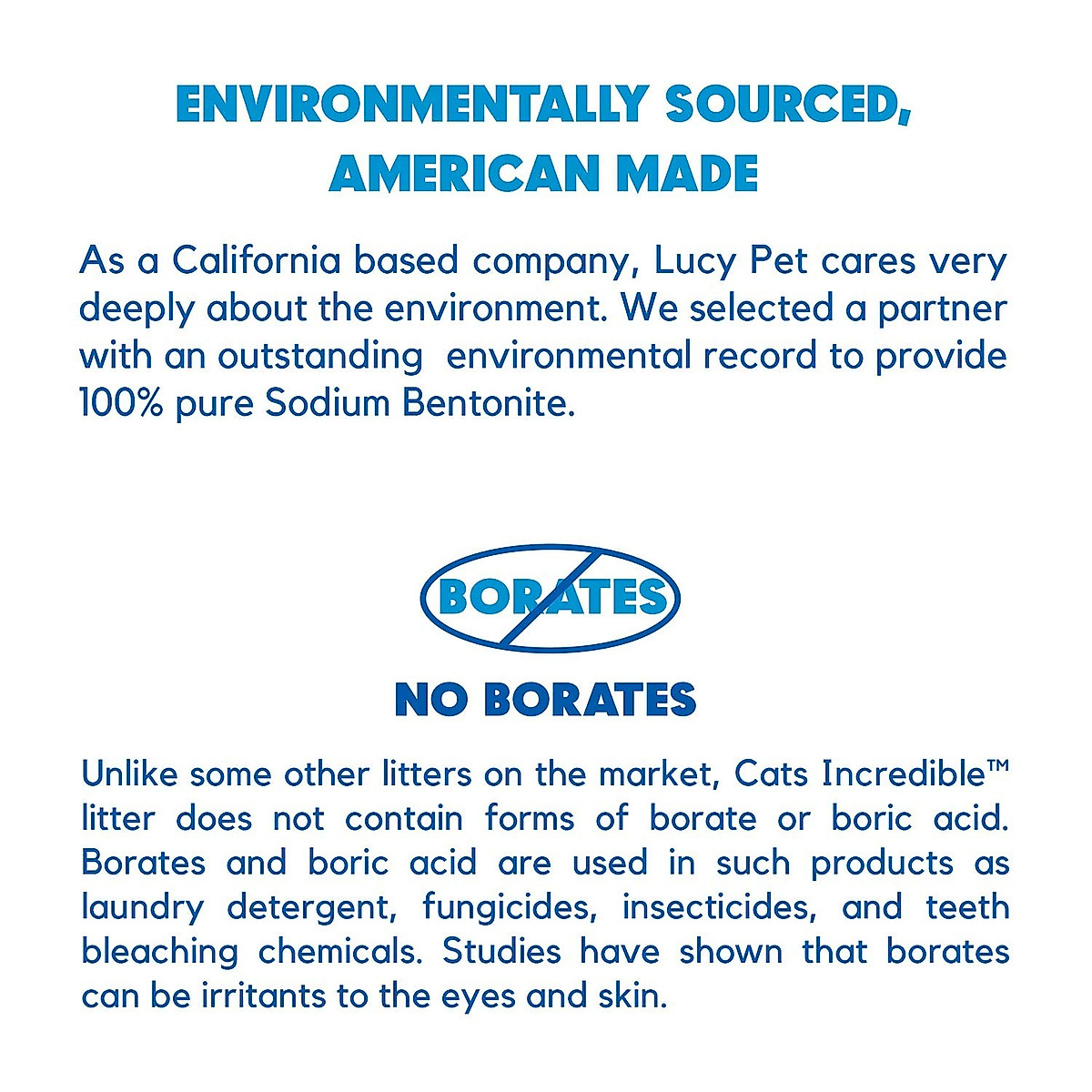 ENVIRONMENTALLY SOURCED, AMERICAN MADE

As a California based company, Lucy Pet cares very deeply about the environment. We selected a partner with an outstanding environmental record to provide 100% pure Sodium Bentonite.

BORATES

NO BORATES

Unlike some other litters on the market, Cats Incredible™ litter does not contain forms of borate or boric acid. Borates and boric acid are used in such products as laundry detergent, fungicides, insecticides, and teeth bleaching chemicals. Studies have shown that borates can be irritants to the eyes and skin.